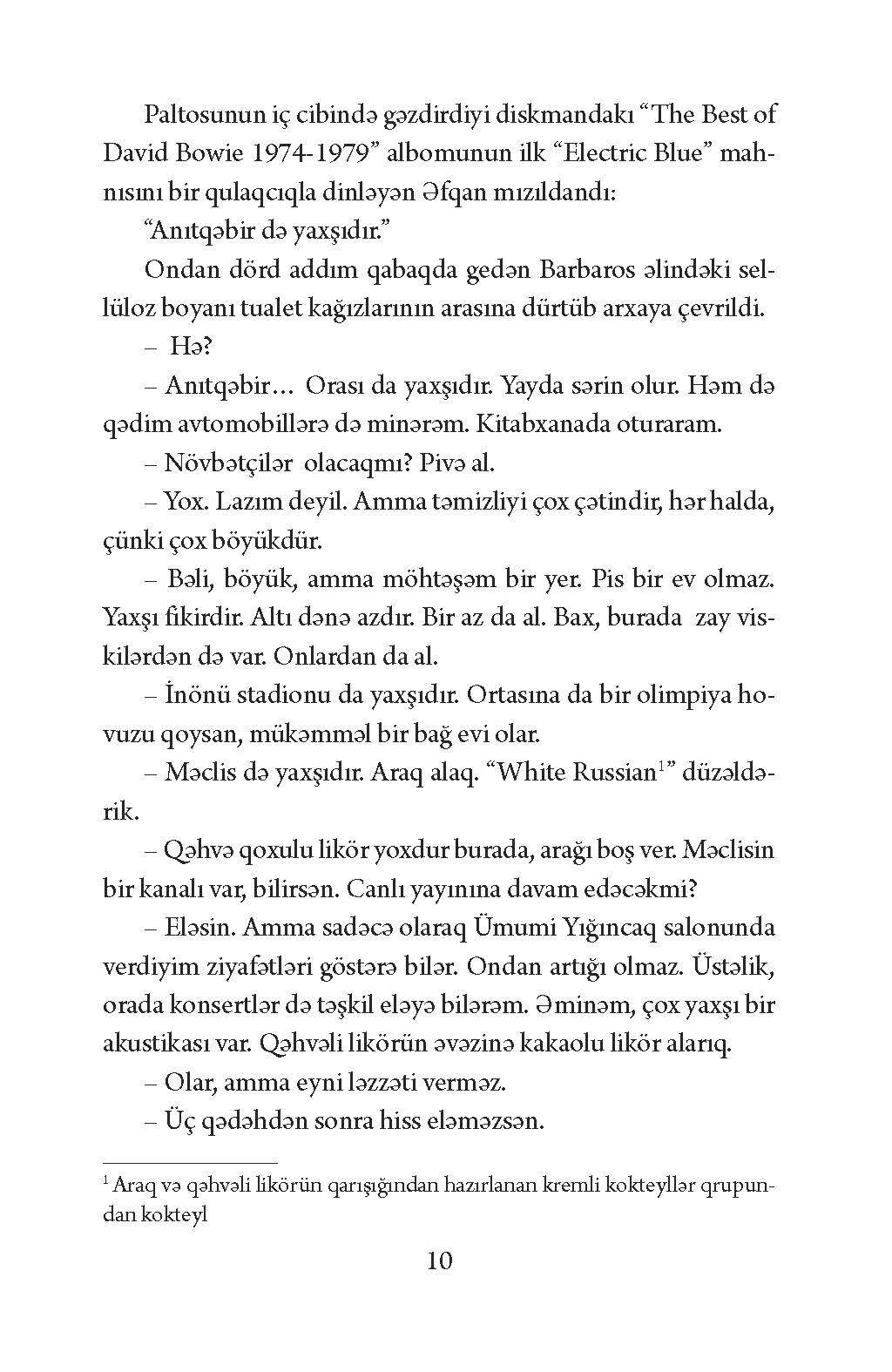 Paltosunun iç cibində gəzdirdiyi diskmandakı “The Best of David Bowie 1974-1979” albomunun ilk “Electric Blue” mahnısını bir qulaqcıqla dinləyən Əfqan mızıldandı:

“Anıtqəbir də yaxşıdır.”

Ondan dörd addım qabaqda gedən Barbaros əlindəki sellüloz boyanı tualet kağızlarının arasına dürtüb arxaya çevrildi.

– Hə?

– Anıtqəbir… Orası da yaxşıdır. Yayda sərin olur. Həm də qədim avtomobillərə də minərəm. Kitabxanada oturaram.

– Növbətçilər olacaqmı? Pivə al.

– Yox. Lazım deyil. Amma təmizliyi çox çətindir, hər halda, çünki çox böyükdür.

– Bəli, böyük, amma möhtəşəm bir yer. Pis bir ev olmaz. Yaxşı fikirdir. Altı dənə azdır. Bir az da al. Bax, burada zay viskilərdən də var. Onlardan da al.

– İnönü stadionu da yaxşıdır. Ortasına da bir olimpiya hovuzu qoysan, mükəmməl bir bağ evi olar.

– Məclis də yaxşıdır. Araq alaq. “White Russian$^1$” düzəldərik.

– Qəhvə qoxulu likör yoxdur burada, arağı boş ver. Məclisin bir kanalı var, bilirsən. Canlı yayınına davam edəcəkmi?

– Eləsin. Amma sadəcə olaraq Ümumi Yığıncaq salonunda verdiyim ziyafətləri göstərə bilər. Ondan artığı olmaz. Üstəlik, orada konsertlər də təşkil eləyə bilərəm. Əminəm, çox yaxşı bir akustikası var. Qəhvəli likörün əvəzinə kakaolu likör alarıq.

– Olar, amma eyni ləzzəti verməz.

– Üç qədəhdən sonra hiss eləməzsən.

$^1$ Araq və qəhvəli likörün qarışığından hazırlanan kremli kokteyllər qrupundan kokteyl

10